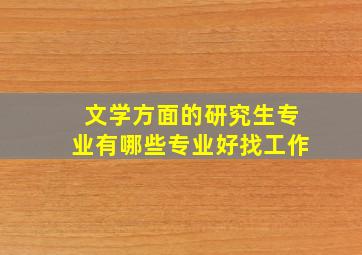 文学方面的研究生专业有哪些专业好找工作